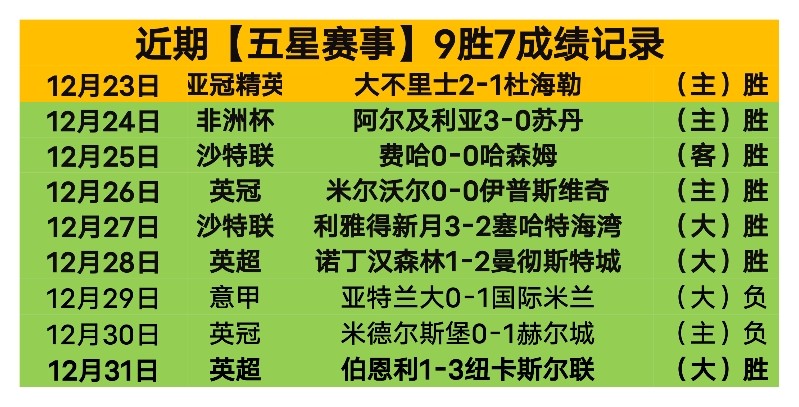 近期【五星赛事】9胜7成绩记录

| 12月23日 | 亚冠精英 | 大不里士2-1杜海勒 | （主）胜 |
|---|---|---|---|
| 12月24日 | 非洲杯 | 阿尔及利亚3-0苏丹 | （主）胜 |
| 12月25日 | 沙特联 | 费哈0-0哈森姆 | （客）胜 |
| 12月26日 | 英冠 | 米尔沃尔0-0伊普斯维奇 | （主）胜 |
| 12月27日 | 沙特联 | 利雅得新月3-2塞哈特海湾 | （大）胜 |
| 12月28日 | 英超 | 诺丁汉森林1-2曼彻斯特城 | （大）胜 |
| 12月29日 | 意甲 | 亚特兰大0-1国际米兰 | （大）负 |
| 12月30日 | 英冠 | 米德尔斯堡0-1赫尔城 | （主）负 |
| 12月31日 | 英超 | 伯恩利1-3纽卡斯尔联 | （大）胜 |